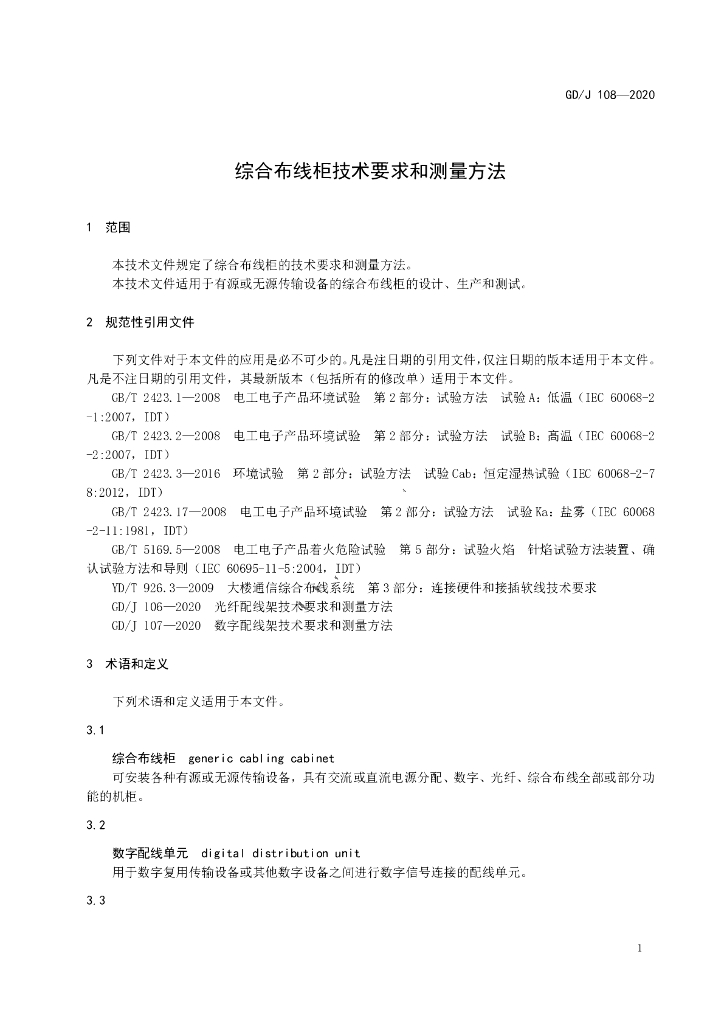 GD/J 108—2020

综合布线柜技术要求和测量方法

1 范围

本技术文件规定了综合布线柜的技术要求和测量方法。

本技术文件适用于有源或无源传输设备的综合布线柜的设计、生产和测试。

2 规范性引用文件

下列文件对于本文件的应用是必不可少的。凡是注日期的引用文件，仅注日期的版本适用于本文件。凡是不注日期的引用文件，其最新版本（包括所有的修改单）适用于本文件。

GB/T 2423.1—2008 电工电子产品环境试验 第2部分：试验方法 试验A：低温（IEC 60068-2-1:2007，IDT）

GB/T 2423.2—2008 电工电子产品环境试验 第2部分：试验方法 试验B：高温（IEC 60068-2-2:2007，IDT）

GB/T 2423.3—2016 环境试验 第2部分：试验方法 试验Cab：恒定湿热试验（IEC 60068-2-78:2012，IDT）

GB/T 2423.17—2008 电工电子产品环境试验 第2部分：试验方法 试验Ka：盐雾（IEC 60068-2-11:1981，IDT）

GB/T 5169.5—2008 电工电子产品着火危险试验 第5部分：试验火焰 针焰试验方法装置、确认试验方法和导则（IEC 60695-11-5:2004，IDT）

YD/T 926.3—2009 大楼通信综合布线系统 第3部分：连接硬件和接插软线技术要求

GD/J 106—2020 光纤配线架技术要求和测量方法

GD/J 107—2020 数字配线架技术要求和测量方法

3 术语和定义

下列术语和定义适用于本文件。

3.1

综合布线柜 generic cabling cabinet

可安装各种有源或无源传输设备，具有交流或直流电源分配、数字、光纤、综合布线全部或部分功能的机柜。

3.2

数字配线单元 digital distribution unit

用于数字复用传输设备或其他数字设备之间进行数字信号连接的配线单元。

3.3

1